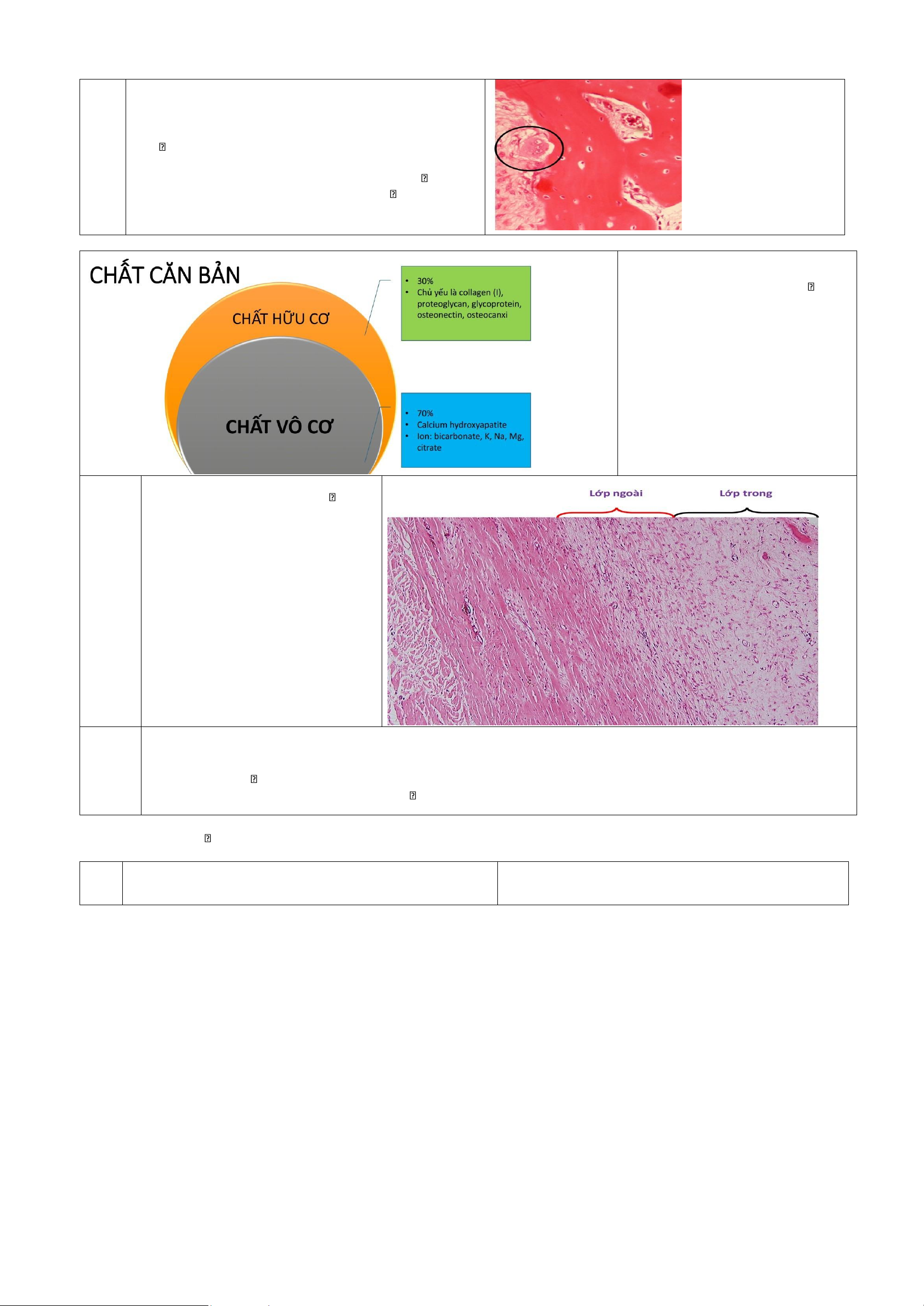 CHẤT CĂN BẢN

CHẤT HỮU CƠ

CHẤT VÔ CƠ

• 30%
• Chủ yếu là collagen (I), proteoglycan, glycoprotein, osteonectin, osteocanxi

• 70%
• Calcium hydroxyapatite
• Ion: bicarbonate, K, Na, Mg, citrate

Lớp ngoài

Lớp trong